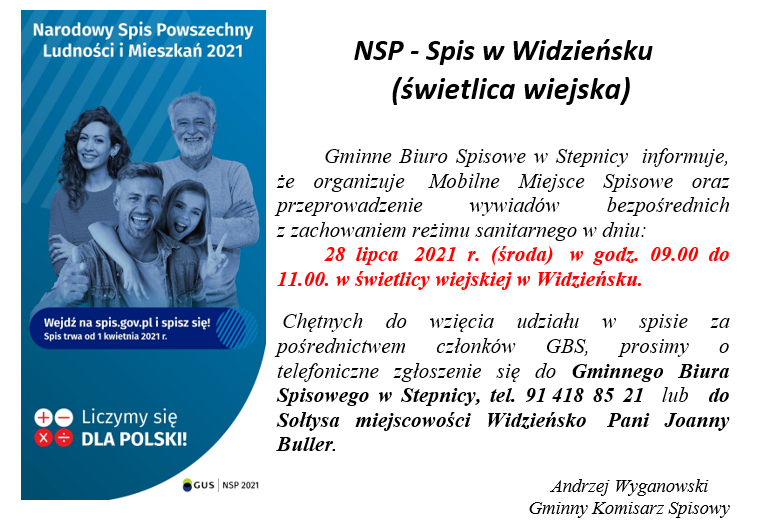 Narodowy Spis Powszechny Ludności i Mieszkań 2021

Wejdź na spis.gov.pl i spisz się!
Spis trwa od 1 kwietnia 2021 r.

Liczymy się
DLA POLSKI!

GUS | NSP 2021

NSP - Spis w Widzieńsku
(świetlica wiejska)

Gminne Biuro Spisowe w Stepnicy informuje, że organizuje Mobilne Miejsce Spisowe oraz przeprowadzenie wywiadów bezpośrednich z zachowaniem reżimu sanitarnego w dniu:
28 lipca 2021 r. (środa) w godz. 09.00 do 11.00. w świetlicy wiejskiej w Widzieńsku.

Chętnych do wzięcia udziału w spisie za pośrednictwem członków GBS, prosimy o telefoniczne zgłoszenie się do Gminnego Biura Spisowego w Stepnicy, tel. 91 418 85 21 lub do Sołtysa miejscowości Widzieńsko Pani Joanny Buller.

Andrzej Wyganowski
Gminny Komisarz Spisowy